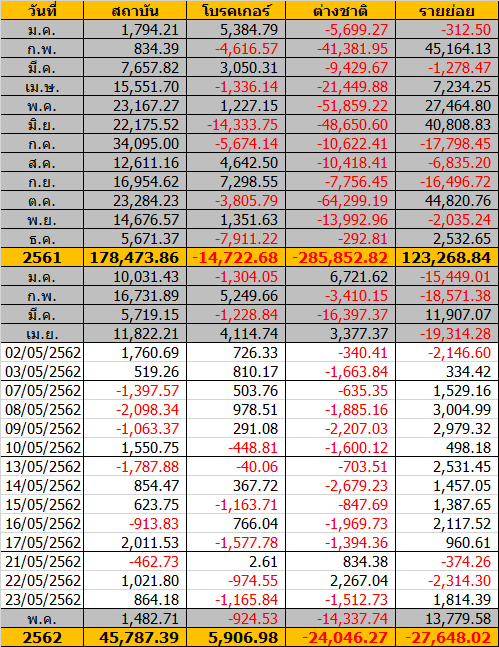 | วันที่ | สถาบัน | โบรคเกอร์ | ต่างชาติ | รายย่อย |
|---|---|---|---|---|
| ม.ค. | 1,794.21 | 5,384.79 | -5,699.27 | -312.50 |
| ก.พ. | 834.39 | -4,616.57 | -41,381.95 | 45,164.13 |
| มี.ค. | 7,657.82 | 3,050.31 | -9,429.67 | -1,278.47 |
| เม.ษ. | 15,551.70 | -1,336.14 | -21,449.88 | 7,234.25 |
| พ.ค. | 23,167.27 | 1,227.15 | -51,859.22 | 27,464.80 |
| มิ.ย. | 22,175.52 | -14,333.75 | -48,650.60 | 40,808.83 |
| ก.ค. | 34,095.00 | -5,674.14 | -10,622.41 | -17,798.45 |
| ส.ค. | 12,611.16 | 4,642.50 | -10,418.41 | -6,835.20 |
| ก.ย. | 16,954.62 | 7,298.55 | -7,756.45 | -16,496.72 |
| ต.ค. | 23,284.23 | -3,805.79 | -64,299.19 | 44,820.76 |
| พ.ย. | 14,676.57 | 1,351.63 | -13,992.96 | -2,035.24 |
| ธ.ค. | 5,671.37 | -7,911.22 | -292.81 | 2,532.65 |
| 2561 | 178,473.86 | -14,722.68 | -285,852.82 | 123,268.84 |
| ม.ค. | 10,031.43 | -1,304.05 | 6,721.62 | -15,449.01 |
| ก.พ. | 16,731.89 | 5,249.66 | -3,410.15 | -18,571.38 |
| มี.ค. | 5,719.15 | -1,228.84 | -16,397.37 | 11,907.07 |
| เม.ย. | 11,822.21 | 4,114.74 | 3,377.37 | -19,314.28 |
| 02/05/2562 | 1,760.69 | 726.33 | -340.41 | -2,146.60 |
| 03/05/2562 | 519.26 | 810.17 | -1,663.84 | 334.42 |
| 07/05/2562 | -1,397.57 | 503.76 | -635.35 | 1,529.16 |
| 08/05/2562 | -2,098.34 | 978.51 | -1,885.16 | 3,004.99 |
| 09/05/2562 | -1,063.37 | 291.08 | -2,207.03 | 2,979.32 |
| 10/05/2562 | 1,550.75 | -448.81 | -1,600.12 | 498.18 |
| 13/05/2562 | -1,787.88 | -40.06 | -703.51 | 2,531.45 |
| 14/05/2562 | 854.47 | 367.72 | -2,679.23 | 1,457.05 |
| 15/05/2562 | 623.75 | -1,163.71 | -847.69 | 1,387.65 |
| 16/05/2562 | -913.83 | 766.04 | -1,969.73 | 2,117.52 |
| 17/05/2562 | 2,011.53 | -1,577.78 | -1,394.36 | 960.61 |
| 21/05/2562 | -462.73 | 2.61 | 834.38 | -374.26 |
| 22/05/2562 | 1,021.80 | -974.55 | 2,267.04 | -2,314.30 |
| 23/05/2562 | 864.18 | -1,165.84 | -1,512.73 | 1,814.39 |
| พ.ค. | 1,482.71 | -924.53 | -14,337.74 | 13,779.58 |
| 2562 | 45,787.39 | 5,906.98 | -24,046.27 | -27,648.02 |